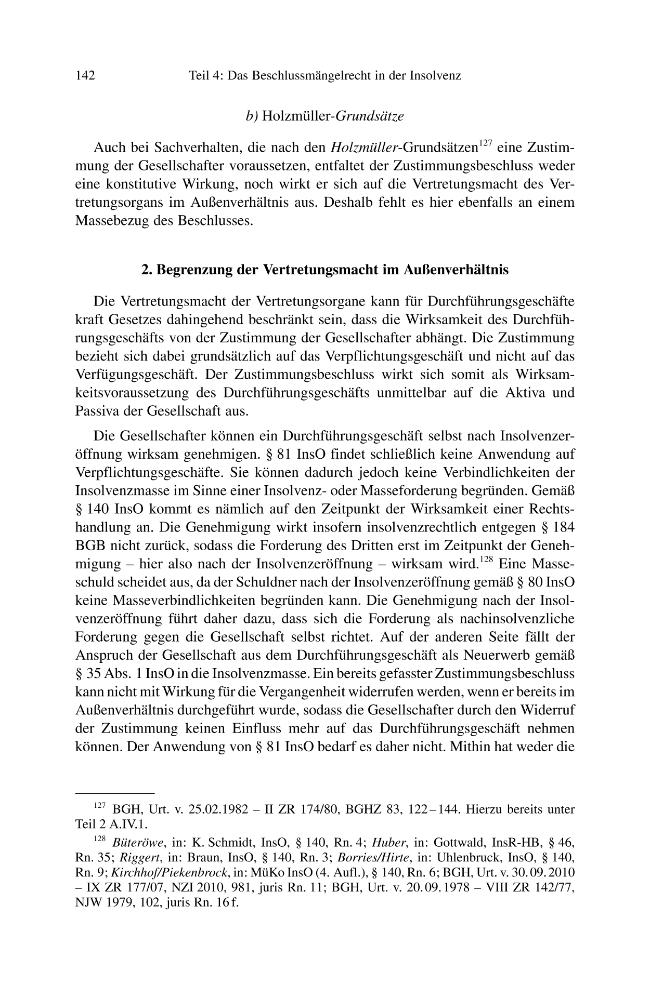 142 Teil 4: Das Beschlussmängelrecht in der Insolvenz

b) Holzmüller-Grundsätze

Auch bei Sachverhalten, die nach den Holzmüller-Grundsätzen$^{127}$ eine Zustimmung der Gesellschafter voraussetzen, entfaltet der Zustimmungsbeschluss weder eine konstitutive Wirkung, noch wirkt er sich auf die Vertretungsmacht des Vertretungsorgans im Außenverhältnis aus. Deshalb fehlt es hier ebenfalls an einem Massebezug des Beschlusses.

2. Begrenzung der Vertretungsmacht im Außenverhältnis

Die Vertretungsmacht der Vertretungsorgane kann für Durchführungsgeschäfte kraft Gesetzes dahingehend beschränkt sein, dass die Wirksamkeit des Durchführungsgeschäfts von der Zustimmung der Gesellschafter abhängt. Die Zustimmung bezieht sich dabei grundsätzlich auf das Verpflichtungsgeschäft und nicht auf das Verfügungsgeschäft. Der Zustimmungsbeschluss wirkt sich somit als Wirksamkeitsvoraussetzung des Durchführungsgeschäfts unmittelbar auf die Aktiva und Passiva der Gesellschaft aus.

Die Gesellschafter können ein Durchführungsgeschäft selbst nach Insolvenzeröffnung wirksam genehmigen. § 81 InsO findet schließlich keine Anwendung auf Verpflichtungsgeschäfte. Sie können dadurch jedoch keine Verbindlichkeiten der Insolvenzmasse im Sinne einer Insolvenz- oder Masseforderung begründen. Gemäß § 140 InsO kommt es nämlich auf den Zeitpunkt der Wirksamkeit einer Rechtshandlung an. Die Genehmigung wirkt insofern insolvenzrechtlich entgegen § 184 BGB nicht zurück, sodass die Forderung des Dritten erst im Zeitpunkt der Genehmigung – hier also nach der Insolvenzeröffnung – wirksam wird.$^{128}$ Eine Masseschuld scheidet aus, da der Schuldner nach der Insolvenzeröffnung gemäß § 80 InsO keine Masseverbindlichkeiten begründen kann. Die Genehmigung nach der Insolvenzeröffnung führt daher dazu, dass sich die Forderung als nachinsolvenzliche Forderung gegen die Gesellschaft selbst richtet. Auf der anderen Seite fällt der Anspruch der Gesellschaft aus dem Durchführungsgeschäft als Neuerwerb gemäß § 35 Abs. 1 InsO in die Insolvenzmasse. Ein bereits gefasster Zustimmungsbeschluss kann nicht mit Wirkung für die Vergangenheit widerrufen werden, wenn er bereits im Außenverhältnis durchgeführt wurde, sodass die Gesellschafter durch den Widerruf der Zustimmung keinen Einfluss mehr auf das Durchführungsgeschäft nehmen können. Der Anwendung von § 81 InsO bedarf es daher nicht. Mithin hat weder die

$^{127}$ BGH, Urt. v. 25.02.1982 – II ZR 174/80, BGHZ 83, 122–144. Hierzu bereits unter Teil 2 A.IV.1.

$^{128}$ Büteröwe, in: K. Schmidt, InsO, § 140, Rn. 4; Huber, in: Gottwald, InsR-HB, § 46, Rn. 35; Riggert, in: Braun, InsO, § 140, Rn. 3; Borries/Hirte, in: Uhlenbruck, InsO, § 140, Rn. 9; Kirchhof/Piekenbrock, in: MüKo InsO (4. Aufl.), § 140, Rn. 6; BGH, Urt. v. 30.09.2010 – IX ZR 177/07, NZI 2010, 981, juris Rn. 11; BGH, Urt. v. 20.09.1978 – VIII ZR 142/77, NJW 1979, 102, juris Rn. 16 f.